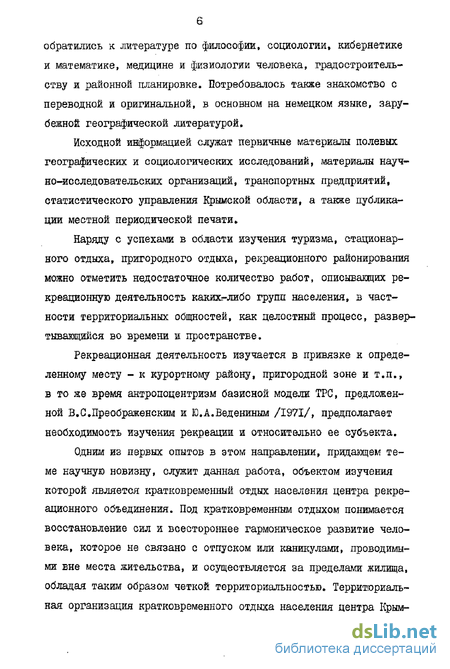 6

обратились к литературе по философии, социологии, кибернетике и математике, медицине и физиологии человека, градостроительству и районной планировке. Потребовалось также знакомство с переводной и оригинальной, в основном на немецком языке, зарубежной географической литературой.

Исходной информацией служат первичные материалы полевых географических и социологических исследований, материалы научно-исследовательских организаций, транспортных предприятий, статистического управления Крымской области, а также публикации местной периодической печати.

Наряду с успехами в области изучения туризма, стационарного отдыха, пригородного отдыха, рекреационного районирования можно отметить недостаточное количество работ, описывающих рекреационную деятельность каких-либо групп населения, в частности территориальных общностей, как целостный процесс, развертывающийся во времени и пространстве.

Рекреационная деятельность изучается в привязке к определенному месту - к курортному району, пригородной зоне и т.п., в то же время антропоцентризм базисной модели ТРС, предложенной В.С.Преображенским и Ю.А.Ведениным /1971/, предполагает необходимость изучения рекреации и относительно ее субъекта.

Одним из первых опытов в этом направлении, придающем теме научную новизну, служит данная работа, объектом изучения которой является кратковременный отдых населения центра рекреационного объединения. Под кратковременным отдыхом понимается восстановление сил и всестороннее гармоническое развитие человека, которое не связано с отпуском или каникулами, проводимыми вне места жительства, и осуществляется за пределами жилища, обладая таким образом четкой территориальностью. Территориальная организация кратковременного отдыха населения центра Крым-

dsLib.net
библиотека диссертаций